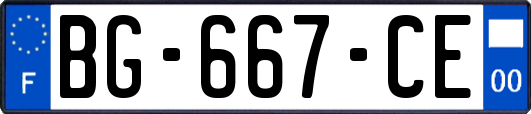 F
BG-667-CE
00